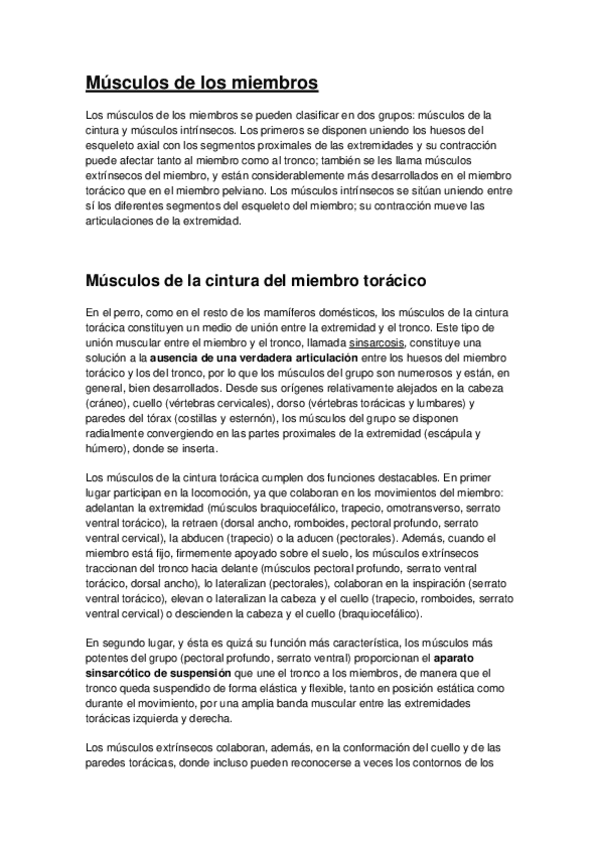 Músculos de los miembros

Los músculos de los miembros se pueden clasificar en dos grupos: músculos de la cintura y músculos intrínsecos. Los primeros se disponen uniendo los huesos del esqueleto axial con los segmentos proximales de las extremidades y su contracción puede afectar tanto al miembro como al tronco; también se les llama músculos extrínsecos del miembro, y están considerablemente más desarrollados en el miembro torácico que en el miembro pelviano. Los músculos intrínsecos se sitúan uniendo entre sí los diferentes segmentos del esqueleto del miembro; su contracción mueve las articulaciones de la extremidad.

Músculos de la cintura del miembro torácico

En el perro, como en el resto de los mamíferos domésticos, los músculos de la cintura torácica constituyen un medio de unión entre la extremidad y el tronco. Este tipo de unión muscular entre el miembro y el tronco, llamada sinsarcosis, constituye una solución a la ausencia de una verdadera articulación entre los huesos del miembro torácico y los del tronco, por lo que los músculos del grupo son numerosos y están, en general, bien desarrollados. Desde sus orígenes relativamente alejados en la cabeza (cráneo), cuello (vértebras cervicales), dorso (vértebras torácicas y lumbares) y paredes del tórax (costillas y esternón), los músculos del grupo se disponen radialmente convergiendo en las partes proximales de la extremidad (escápula y húmero), donde se inserta.

Los músculos de la cintura torácica cumplen dos funciones destacables. En primer lugar participan en la locomoción, ya que colaboran en los movimientos del miembro: adelantan la extremidad (músculos braquiocefálico, trapecio, omotransverso, serrato ventral torácico), la retraen (dorsal ancho, romboides, pectoral profundo, serrato ventral cervical), la abducen (trapecio) o la aducen (pectorales). Además, cuando el miembro está fijo, firmemente apoyado sobre el suelo, los músculos extrínsecos traccionan del tronco hacia delante (músculos pectoral profundo, serrato ventral torácico, dorsal ancho), lo lateralizan (pectorales), colaboran en la inspiración (serrato ventral torácico), elevan o lateralizan la cabeza y el cuello (trapecio, romboides, serrato ventral cervical) o descienden la cabeza y el cuello (braquiocefálico).

En segundo lugar, y ésta es quizá su función más característica, los músculos más potentes del grupo (pectoral profundo, serrato ventral) proporcionan el aparato sinsarcótico de suspensión que une el tronco a los miembros, de manera que el tronco queda suspendido de forma elástica y flexible, tanto en posición estática como durante el movimiento, por una amplia banda muscular entre las extremidades torácicas izquierda y derecha.

Los músculos extrínsecos colaboran, además, en la conformación del cuello y de las paredes torácicas, donde incluso pueden reconocerse a veces los contornos de los